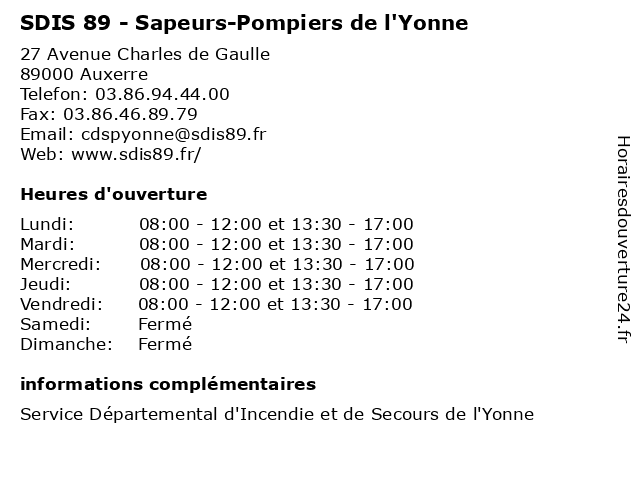 SDIS 89 - Sapeurs-Pompiers de l'Yonne

27 Avenue Charles de Gaulle
89000 Auxerre
Telefon: 03.86.94.44.00
Fax: 03.86.46.89.79
Email: cdspyonne@sdis89.fr
Web: www.sdis89.fr/

Heures d'ouverture

| | |
|---|---|
| Lundi: | 08:00 - 12:00 et 13:30 - 17:00 |
| Mardi: | 08:00 - 12:00 et 13:30 - 17:00 |
| Mercredi: | 08:00 - 12:00 et 13:30 - 17:00 |
| Jeudi: | 08:00 - 12:00 et 13:30 - 17:00 |
| Vendredi: | 08:00 - 12:00 et 13:30 - 17:00 |
| Samedi: | Fermé |
| Dimanche: | Fermé |

informations complémentaires

Service Départemental d'Incendie et de Secours de l'Yonne

Horairesdouverture24.fr